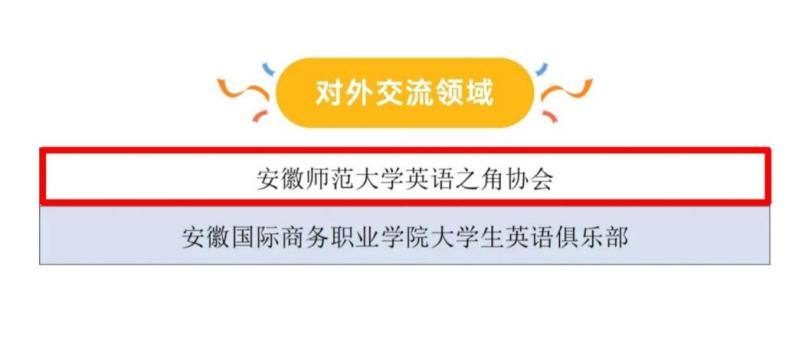 对外交流领域

安徽师范大学英语之角协会

安徽国际商务职业学院大学生英语俱乐部